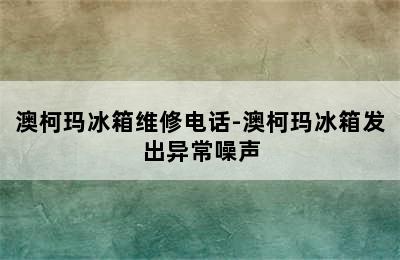 澳柯玛冰箱维修电话-澳柯玛冰箱发出异常噪声